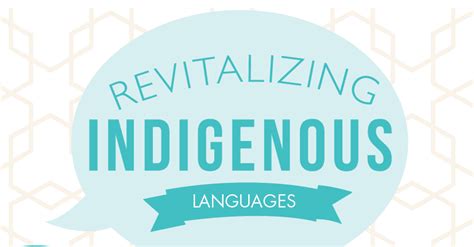 REVITALIZING
INDIGENOUS
LANGUAGES